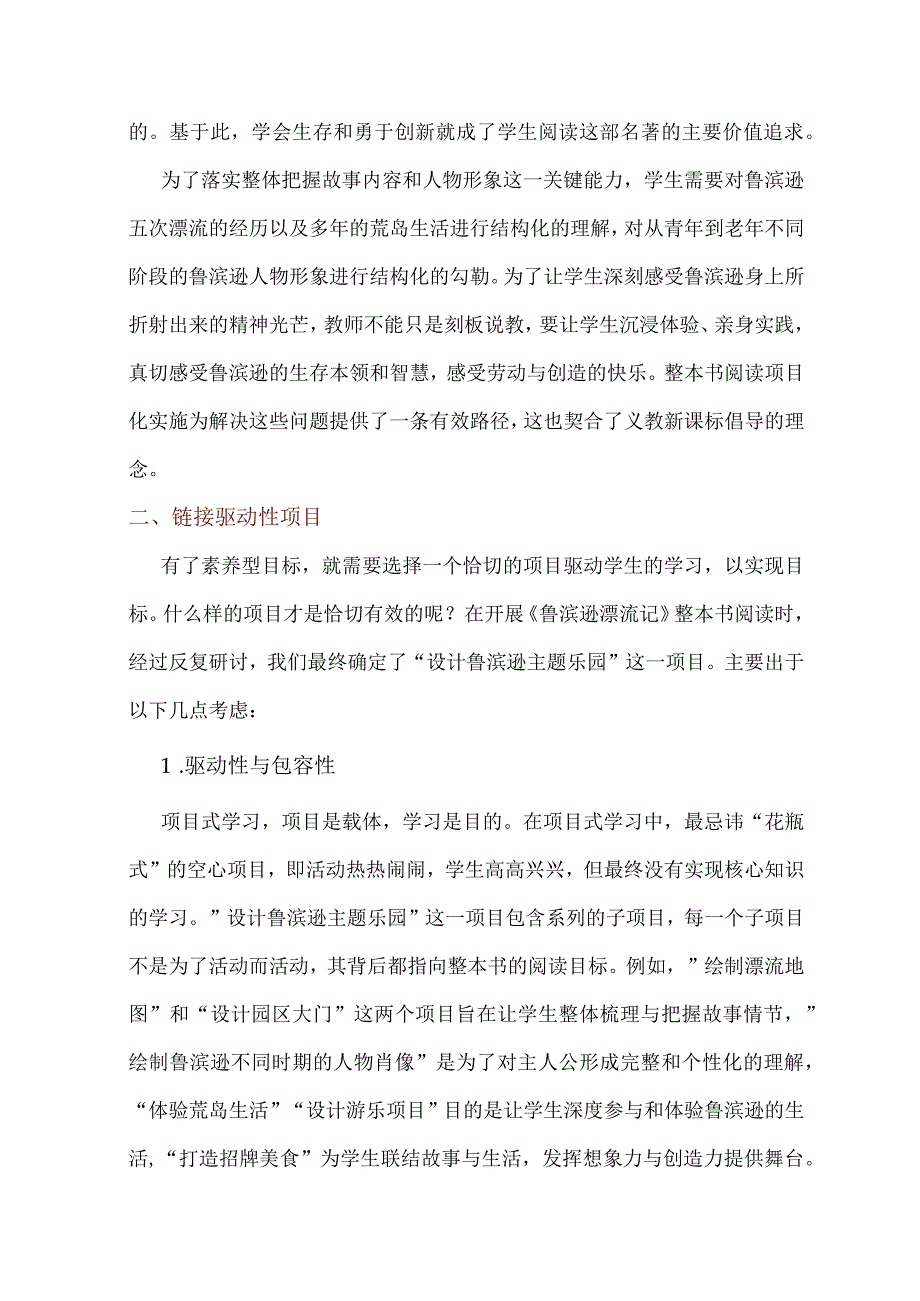 的。基于此，学会生存和勇于创新就成了学生阅读这部名著的主要价值追求。

为了落实整体把握故事内容和人物形象这一关键能力，学生需要对鲁滨逊五次漂流的经历以及多年的荒岛生活进行结构化的理解，对从青年到老年不同阶段的鲁滨逊人物形象进行结构化的勾勒。为了让学生深刻感受鲁滨逊身上所折射出来的精神光芒，教师不能只是刻板说教，要让学生沉浸体验、亲身实践，真切感受鲁滨逊的生存本领和智慧，感受劳动与创造的快乐。整本书阅读项目化实施为解决这些问题提供了一条有效路径，这也契合了义教新课标倡导的理念。

二、链接驱动性项目

有了素养型目标，就需要选择一个恰切的项目驱动学生的学习，以实现目标。什么样的项目才是恰切有效的呢？在开展《鲁滨逊漂流记》整本书阅读时，经过反复研讨，我们最终确定了“设计鲁滨逊主题乐园”这一项目。主要出于以下几点考虑：

1 .驱动性与包容性

项目式学习，项目是载体，学习是目的。在项目式学习中，最忌讳“花瓶式”的空心项目，即活动热热闹闹，学生高高兴兴，但最终没有实现核心知识的学习。”设计鲁滨逊主题乐园”这一项目包含系列的子项目，每一个子项目不是为了活动而活动，其背后都指向整本书的阅读目标。例如，”绘制漂流地图”和“设计园区大门”这两个项目旨在让学生整体梳理与把握故事情节，”绘制鲁滨逊不同时期的人物肖像”是为了对主人公形成完整和个性化的理解，“体验荒岛生活”“设计游乐项目”目的是让学生深度参与和体验鲁滨逊的生活，“打造招牌美食”为学生联结故事与生活，发挥想象力与创造力提供舞台。